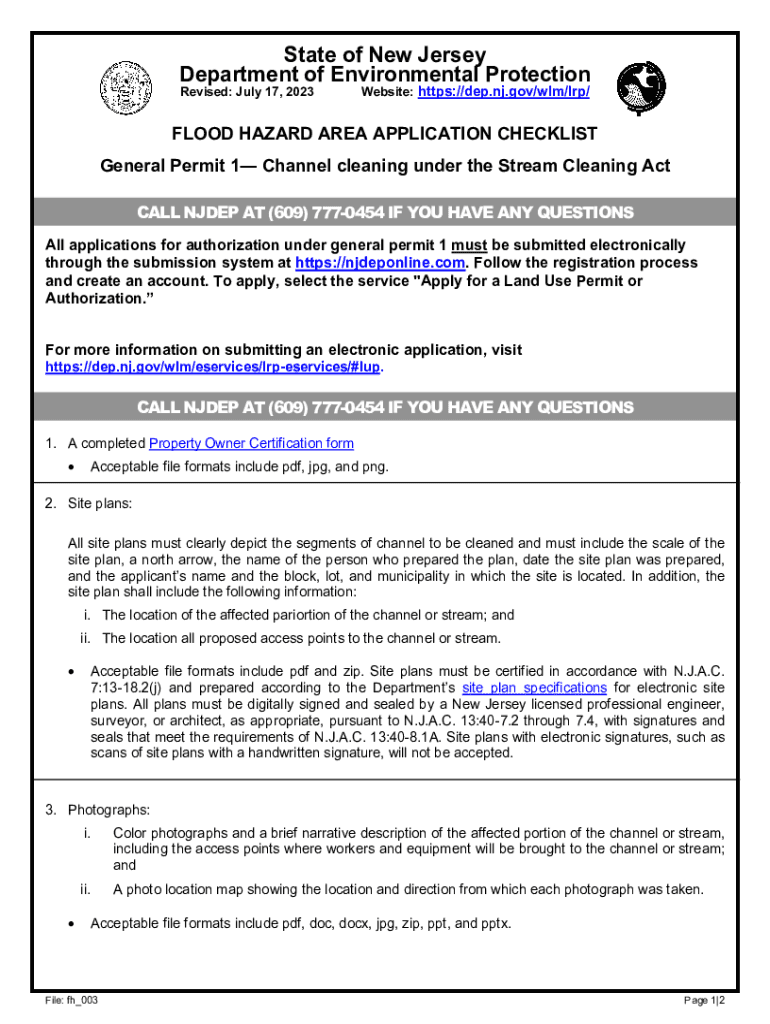 State of New Jersey
Department of Environmental Protection
Revised: July 17, 2023 Website: https://dep.nj.gov/wlm/lrp/

FLOOD HAZARD AREA APPLICATION CHECKLIST
General Permit 1— Channel cleaning under the Stream Cleaning Act

CALL NJDEP AT (609) 777-0454 IF YOU HAVE ANY QUESTIONS

All applications for authorization under general permit 1 must be submitted electronically through the submission system at https://njdeponline.com. Follow the registration process and create an account. To apply, select the service "Apply for a Land Use Permit or Authorization."

For more information on submitting an electronic application, visit https://dep.nj.gov/wlm/eservices/lrp-eservices/#lup.

CALL NJDEP AT (609) 777-0454 IF YOU HAVE ANY QUESTIONS

1. A completed Property Owner Certification form
• Acceptable file formats include pdf, jpg, and png.

2. Site plans:

All site plans must clearly depict the segments of channel to be cleaned and must include the scale of the site plan, a north arrow, the name of the person who prepared the plan, date the site plan was prepared, and the applicant's name and the block, lot, and municipality in which the site is located. In addition, the site plan shall include the following information:
i. The location of the affected pariortion of the channel or stream; and
ii. The location all proposed access points to the channel or stream.

• Acceptable file formats include pdf and zip. Site plans must be certified in accordance with N.J.A.C. 7:13-18.2(j) and prepared according to the Department's site plan specifications for electronic site plans. All plans must be digitally signed and sealed by a New Jersey licensed professional engineer, surveyor, or architect, as appropriate, pursuant to N.J.A.C. 13:40-7.2 through 7.4, with signatures and seals that meet the requirements of N.J.A.C. 13:40-8.1A. Site plans with electronic signatures, such as scans of site plans with a handwritten signature, will not be accepted.

3. Photographs:
i. Color photographs and a brief narrative description of the affected portion of the channel or stream, including the access points where workers and equipment will be brought to the channel or stream; and
ii. A photo location map showing the location and direction from which each photograph was taken.

• Acceptable file formats include pdf, doc, docx, jpg, zip, ppt, and pptx.

File: fh_003
Page 1|2